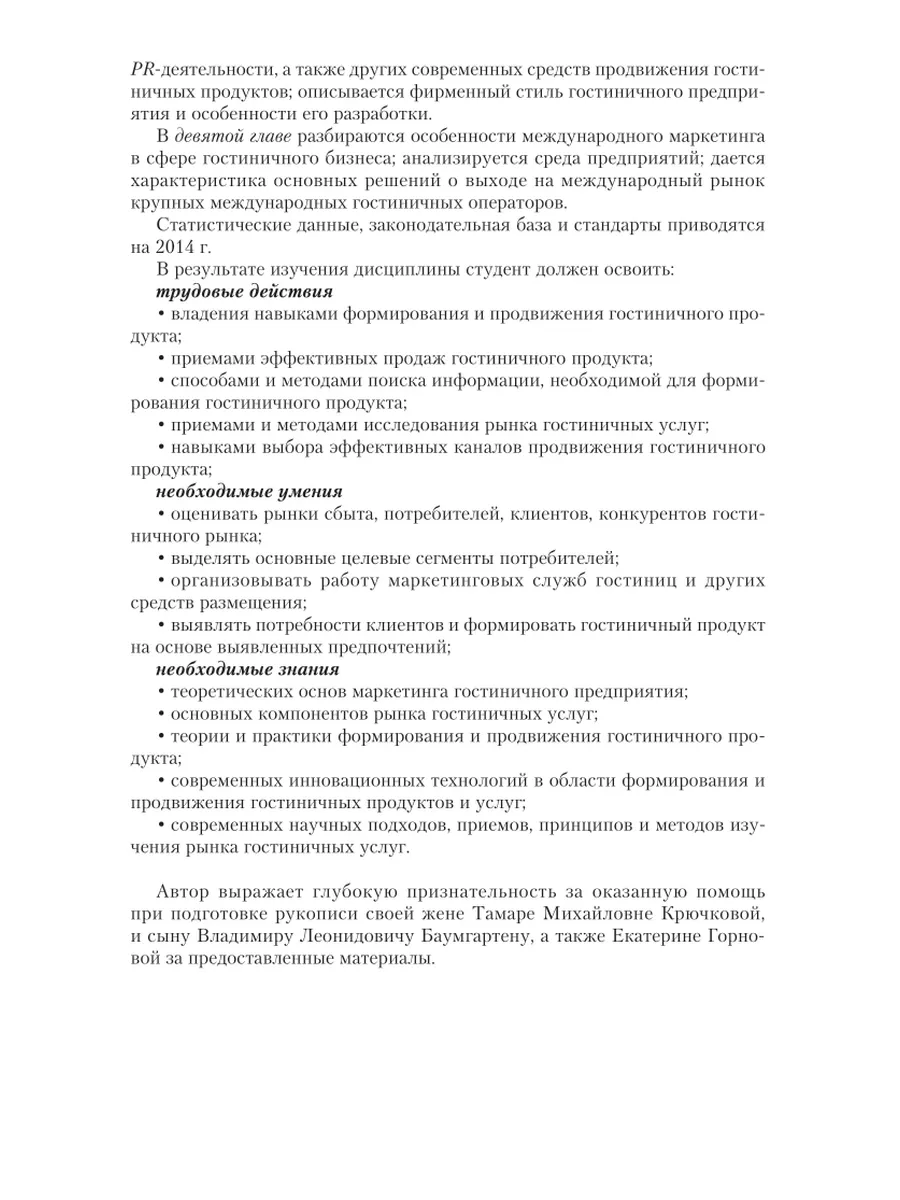 PR-деятельности, а также других современных средств продвижения гостиничных продуктов; описывается фирменный стиль гостиничного предприятия и особенности его разработки.

В девятой главе разбираются особенности международного маркетинга в сфере гостиничного бизнеса; анализируется среда предприятий; дается характеристика основных решений о выходе на международный рынок крупных международных гостиничных операторов.

Статистические данные, законодательная база и стандарты приводятся на 2014 г.

В результате изучения дисциплины студент должен освоить:

трудовые действия

• владения навыками формирования и продвижения гостиничного продукта;

• приемами эффективных продаж гостиничного продукта;

• способами и методами поиска информации, необходимой для формирования гостиничного продукта;

• приемами и методами исследования рынка гостиничных услуг;

• навыками выбора эффективных каналов продвижения гостиничного продукта;

необходимые умения

• оценивать рынки сбыта, потребителей, клиентов, конкурентов гостиничного рынка;

• выделять основные целевые сегменты потребителей;

• организовывать работу маркетинговых служб гостиниц и других средств размещения;

• выявлять потребности клиентов и формировать гостиничный продукт на основе выявленных предпочтений;

необходимые знания

• теоретических основ маркетинга гостиничного предприятия;

• основных компонентов рынка гостиничных услуг;

• теории и практики формирования и продвижения гостиничного продукта;

• современных инновационных технологий в области формирования и продвижения гостиничных продуктов и услуг;

• современных научных подходов, приемов, принципов и методов изучения рынка гостиничных услуг.

Автор выражает глубокую признательность за оказанную помощь при подготовке рукописи своей жене Тамаре Михайловне Крючковой, и сыну Владимиру Леонидовичу Баумгартену, а также Екатерине Горновой за предоставленные материалы.